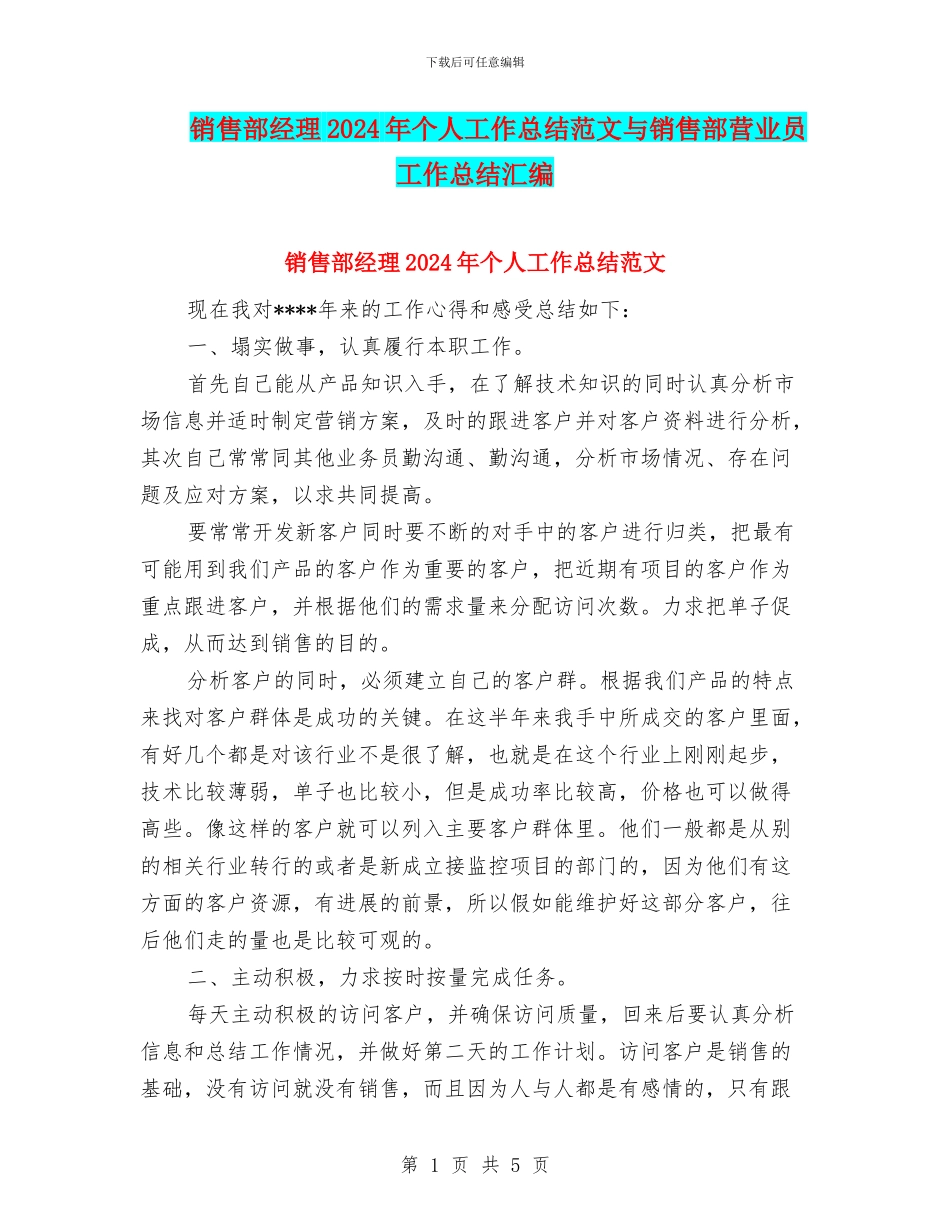 下载后可任意编辑

销售部经理2024年个人工作总结范文与销售部营业员工作总结汇编

销售部经理2024年个人工作总结范文

现在我对****年来的工作心得和感受总结如下：

一、塌实做事，认真履行本职工作。

首先自己能从产品知识入手，在了解技术知识的同时认真分析市场信息并适时制定营销方案，及时的跟进客户并对客户资料进行分析，其次自己常常同其他业务员勤沟通、勤沟通，分析市场情况、存在问题及应对方案，以求共同提高。

要常常开发新客户同时要不断的对手中的客户进行归类，把最有可能用到我们产品的客户作为重要的客户，把近期有项目的客户作为重点跟进客户，并根据他们的需求量来分配访问次数。力求把单子促成，从而达到销售的目的。

分析客户的同时，必须建立自己的客户群。根据我们产品的特点来找对客户群体是成功的关键。在这半年来我手中所成交的客户里面，有好几个都是对该行业不是很了解，也就是在这个行业上刚刚起步，技术比较薄弱，单子也比较小，但是成功率比较高，价格也可以做得高些。像这样的客户就可以列入主要客户群体里。他们一般都是从别的相关行业转行的或者是新成立接监控项目的部门的，因为他们有这方面的客户资源，有进展的前景，所以假如能维护好这部分客户，往后他们走的量也是比较可观的。

二、主动积极，力求按时按量完成任务。

每天主动积极的访问客户，并确保访问质量，回来后要认真分析信息和总结工作情况，并做好第二天的工作计划。访问客户是销售的基础，没有访问就没有销售，而且因为人与人都是有感情的，只有跟

第 1 页 共 5 页